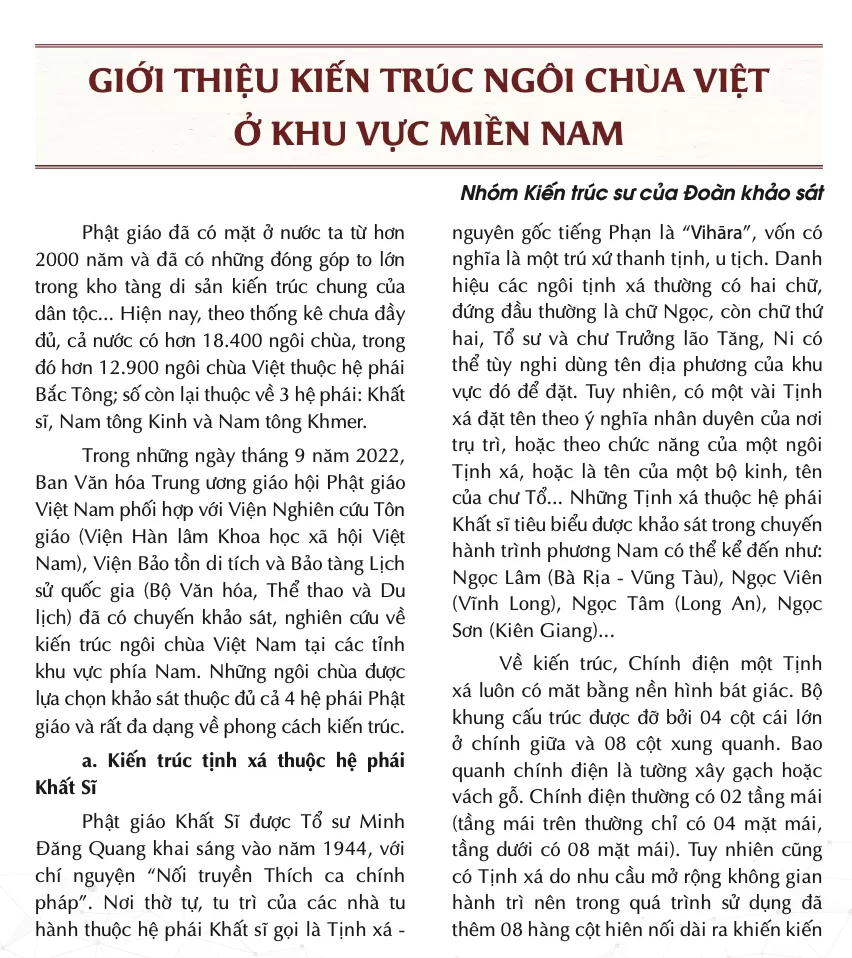 GIỚI THIỆU KIẾN TRÚC NGÔI CHÙA VIỆT Ở KHU VỰC MIỀN NAM

Nhóm Kiến trúc sư của Đoàn khảo sát

Phật giáo đã có mặt ở nước ta từ hơn 2000 năm và đã có những đóng góp to lớn trong kho tàng di sản kiến trúc chung của dân tộc... Hiện nay, theo thống kê chưa đầy đủ, cả nước có hơn 18.400 ngôi chùa, trong đó hơn 12.900 ngôi chùa Việt thuộc hệ phái Bắc Tông; số còn lại thuộc về 3 hệ phái: Khất sĩ, Nam tông Kinh và Nam tông Khmer.

Trong những ngày tháng 9 năm 2022, Ban Văn hóa Trung ương giáo hội Phật giáo Việt Nam phối hợp với Viện Nghiên cứu Tôn giáo (Viện Hàn lâm Khoa học xã hội Việt Nam), Viện Bảo tồn di tích và Bảo tàng Lịch sử quốc gia (Bộ Văn hóa, Thể thao và Du lịch) đã có chuyến khảo sát, nghiên cứu về kiến trúc ngôi chùa Việt Nam tại các tỉnh khu vực phía Nam. Những ngôi chùa được lựa chọn khảo sát thuộc đủ cả 4 hệ phái Phật giáo và rất đa dạng về phong cách kiến trúc.

a. Kiến trúc tịnh xá thuộc hệ phái Khất Sĩ

Phật giáo Khất Sĩ được Tổ sư Minh Đăng Quang khai sáng vào năm 1944, với chí nguyện "Nối truyền Thích ca chính pháp". Nơi thờ tự, tu trì của các nhà tu hành thuộc hệ phái Khất sĩ gọi là Tịnh xá - nguyên gốc tiếng Phạn là "Vihāra", vốn có nghĩa là một trú xứ thanh tịnh, u tịch. Danh hiệu các ngôi tịnh xá thường có hai chữ, đứng đầu thường là chữ Ngọc, còn chữ thứ hai, Tổ sư và chư Trưởng lão Tăng, Ni có thể tùy nghi dùng tên địa phương của khu vực đó để đặt. Tuy nhiên, có một vài Tịnh xá đặt tên theo ý nghĩa nhân duyên của nơi trụ trì, hoặc theo chức năng của một ngôi Tịnh xá, hoặc là tên của một bộ kinh, tên của chư Tổ... Những Tịnh xá thuộc hệ phái Khất sĩ tiêu biểu được khảo sát trong chuyến hành trình phương Nam có thể kể đến như: Ngọc Lâm (Bà Rịa - Vũng Tàu), Ngọc Viên (Vĩnh Long), Ngọc Tâm (Long An), Ngọc Sơn (Kiên Giang)...

Về kiến trúc, Chính điện một Tịnh xá luôn có mặt bằng nền hình bát giác. Bộ khung cấu trúc được đỡ bởi 04 cột cái lớn ở chính giữa và 08 cột xung quanh. Bao quanh chính điện là tường xây gạch hoặc vách gỗ. Chính điện thường có 02 tầng mái (tầng mái trên thường chỉ có 04 mặt mái, tầng dưới có 08 mặt mái). Tuy nhiên cũng có Tịnh xá do nhu cầu mở rộng không gian hành trì nên trong quá trình sử dụng đã thêm 08 hàng cột hiên nối dài ra khiến kiến